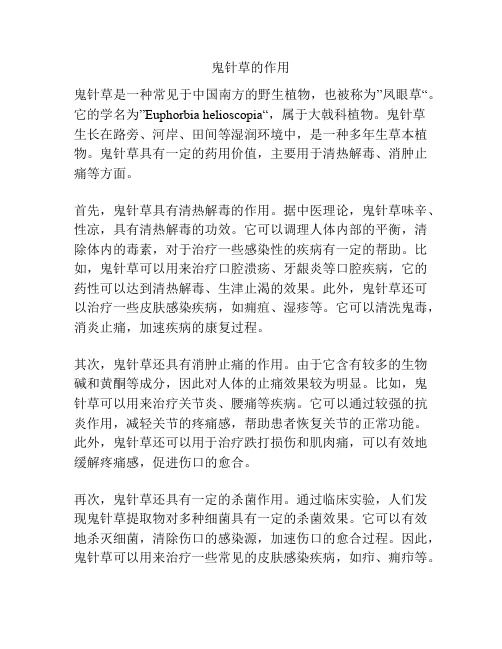 鬼针草的作用

鬼针草是一种常见于中国南方的野生植物，也被称为”凤眼草“。它的学名为”Euphorbia helioscopia“，属于大戟科植物。鬼针草生长在路旁、河岸、田间等湿润环境中，是一种多年生草本植物。鬼针草具有一定的药用价值，主要用于清热解毒、消肿止痛等方面。

首先，鬼针草具有清热解毒的作用。据中医理论，鬼针草味辛、性凉，具有清热解毒的功效。它可以调理人体内部的平衡，清除体内的毒素，对于治疗一些感染性的疾病有一定的帮助。比如，鬼针草可以用来治疗口腔溃疡、牙龈炎等口腔疾病，它的药性可以达到清热解毒、生津止渴的效果。此外，鬼针草还可以治疗一些皮肤感染疾病，如痈疽、湿疹等。它可以清洗鬼毒，消炎止痛，加速疾病的康复过程。

其次，鬼针草还具有消肿止痛的作用。由于它含有较多的生物碱和黄酮等成分，因此对人体的止痛效果较为明显。比如，鬼针草可以用来治疗关节炎、腰痛等疾病。它可以通过较强的抗炎作用，减轻关节的疼痛感，帮助患者恢复关节的正常功能。此外，鬼针草还可以用于治疗跌打损伤和肌肉痛，可以有效地缓解疼痛感，促进伤口的愈合。

再次，鬼针草还具有一定的杀菌作用。通过临床实验，人们发现鬼针草提取物对多种细菌具有一定的杀菌效果。它可以有效地杀灭细菌，清除伤口的感染源，加速伤口的愈合过程。因此，鬼针草可以用来治疗一些常见的皮肤感染疾病，如疖、痈疖等。